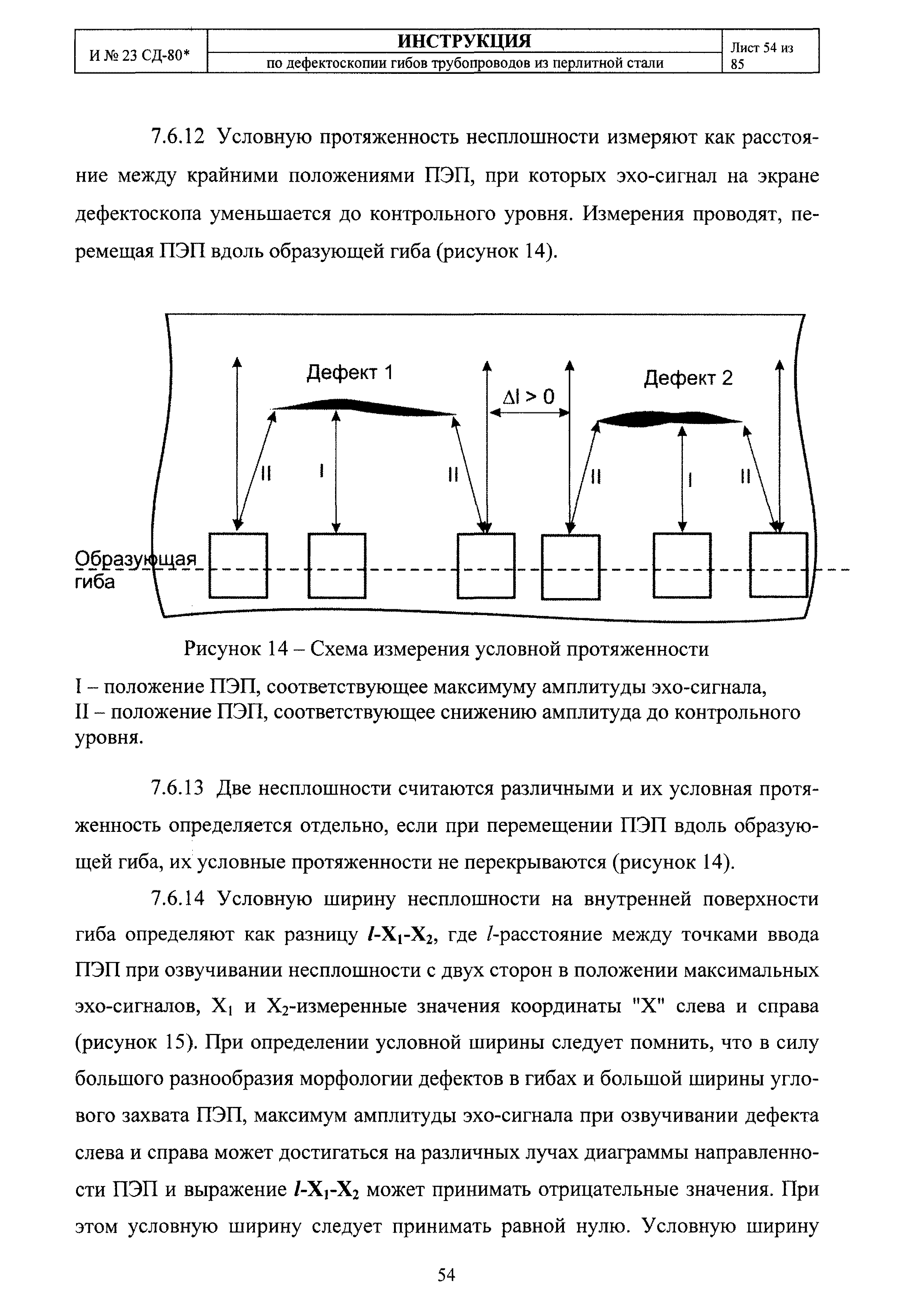 | И № 23 СД-80* | ИНСТРУКЦИЯ по дефектоскопии гибов трубопроводов из перлитной стали | Лист 54 из 85 |
|---|---|---|

7.6.12 Условную протяженность несплошности измеряют как расстояние между крайними положениями ПЭП, при которых эхо-сигнал на экране дефектоскопа уменьшается до контрольного уровня. Измерения проводят, перемещая ПЭП вдоль образующей гиба (рисунок 14).

Дефект 1

$\Delta l > 0$

Дефект 2

II I II II I II

Образующая гиба

Рисунок 14 – Схема измерения условной протяженности

I – положение ПЭП, соответствующее максимуму амплитуды эхо-сигнала,
II – положение ПЭП, соответствующее снижению амплитуда до контрольного уровня.

7.6.13 Две несплошности считаются различными и их условная протяженность определяется отдельно, если при перемещении ПЭП вдоль образующей гиба, их условные протяженности не перекрываются (рисунок 14).

7.6.14 Условную ширину несплошности на внутренней поверхности гиба определяют как разницу $l$-$X_1$-$X_2$, где $l$-расстояние между точками ввода ПЭП при озвучивании несплошности с двух сторон в положении максимальных эхо-сигналов, $X_1$ и $X_2$-измеренные значения координаты "X" слева и справа (рисунок 15). При определении условной ширины следует помнить, что в силу большого разнообразия морфологии дефектов в гибах и большой ширины углового захвата ПЭП, максимум амплитуды эхо-сигнала при озвучивании дефекта слева и справа может достигаться на различных лучах диаграммы направленности ПЭП и выражение $l$-$X_1$-$X_2$ может принимать отрицательные значения. При этом условную ширину следует принимать равной нулю. Условную ширину

54